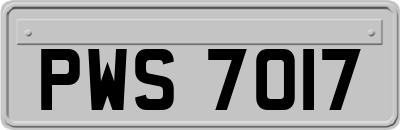 PWS 7017